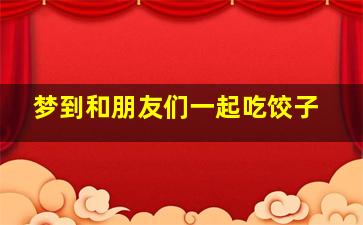 梦到和朋友们一起吃饺子